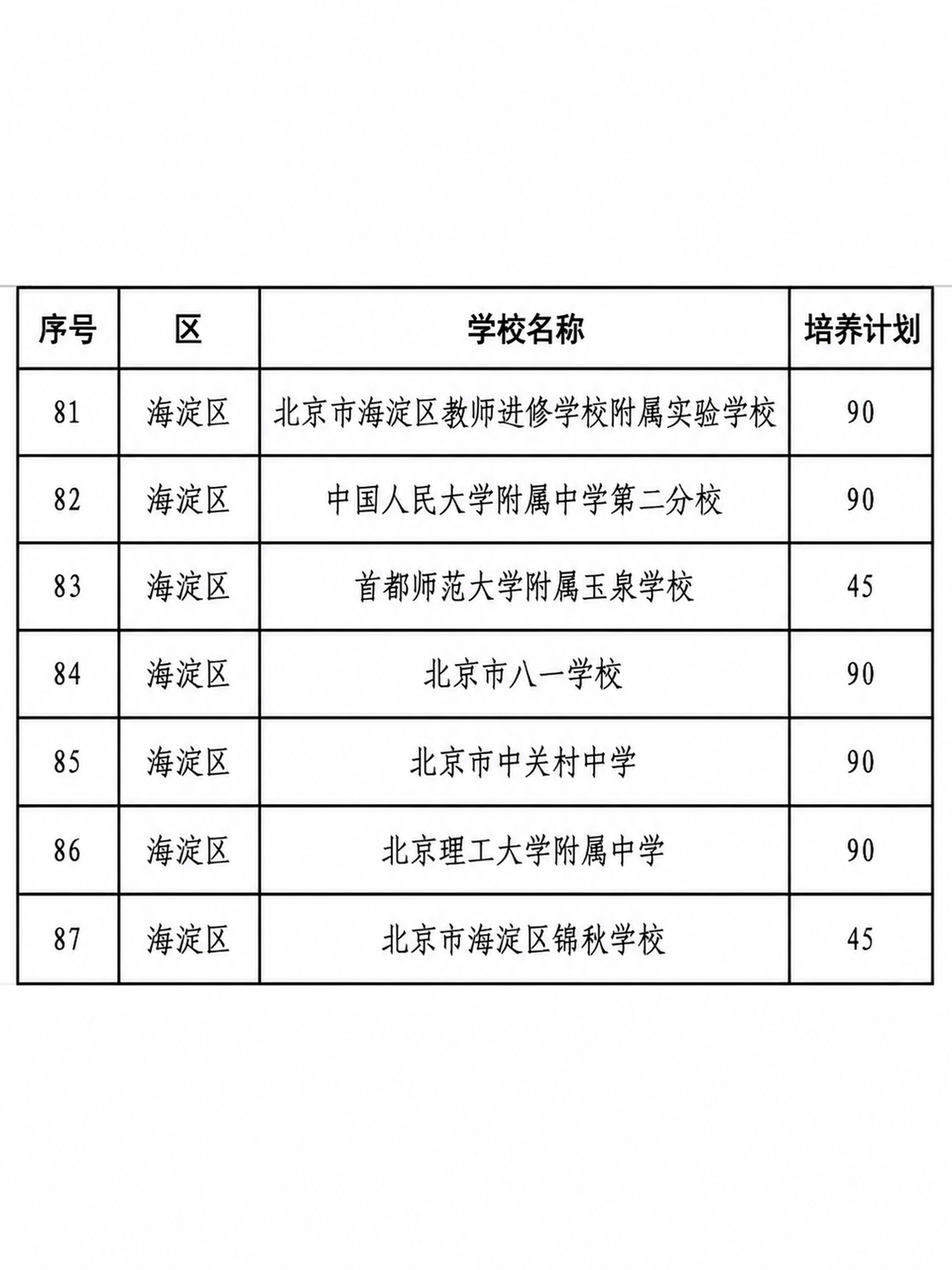 | 序号 | 区 | 学校名称 | 培养计划 |
|---|---|---|---|
| 81 | 海淀区 | 北京市海淀区教师进修学校附属实验学校 | 90 |
| 82 | 海淀区 | 中国人民大学附属中学第二分校 | 90 |
| 83 | 海淀区 | 首都师范大学附属玉泉学校 | 45 |
| 84 | 海淀区 | 北京市八一学校 | 90 |
| 85 | 海淀区 | 北京市中关村中学 | 90 |
| 86 | 海淀区 | 北京理工大学附属中学 | 90 |
| 87 | 海淀区 | 北京市海淀区锦秋学校 | 45 |